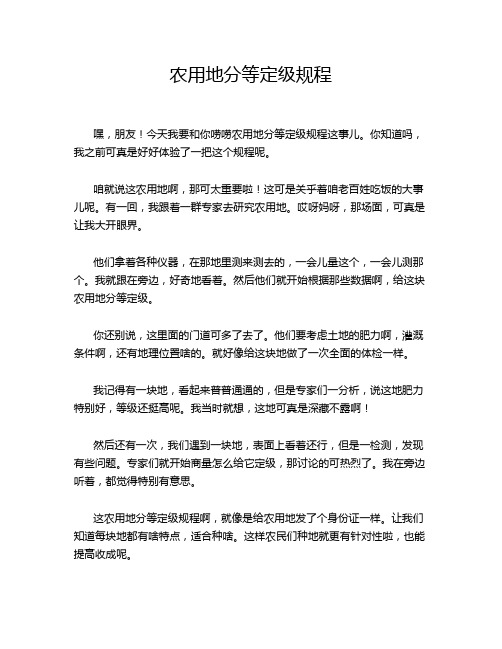 农用地分等定级规程

嘿，朋友！今天我要和你唠唠农用地分等定级规程这事儿。你知道吗，我之前可真是好好体验了一把这个规程呢。

咱就说这农用地啊，那可太重要啦！这可是关乎着咱老百姓吃饭的大事儿呢。有一回，我跟着一群专家去研究农用地。哎呀妈呀，那场面，可真是让我大开眼界。

他们拿着各种仪器，在那地里测来测去的，一会儿量这个，一会儿测那个。我就跟在旁边，好奇地看着。然后他们就开始根据那些数据啊，给这块农用地分等定级。

你还别说，这里面的门道可多了去了。他们要考虑土地的肥力啊，灌溉条件啊，还有地理位置啥的。就好像给这块地做了一次全面的体检一样。

我记得有一块地，看起来普普通通的，但是专家们一分析，说这地肥力特别好，等级还挺高呢。我当时就想，这地可真是深藏不露啊！

然后还有一次，我们遇到一块地，表面上看着还行，但是一检测，发现有些问题。专家们就开始商量怎么给它定级，那讨论的可热烈了。我在旁边听着，都觉得特别有意思。

这农用地分等定级规程啊，就像是给农用地发了个身份证一样。让我们知道每块地都有啥特点，适合种啥。这样农民们种地就更有针对性啦，也能提高收成呢。